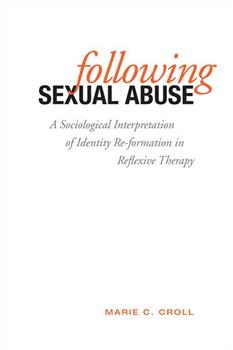 following
SEXUAL ABUSE

A Sociological Interpretation of Identity Re-formation in Reflexive Therapy

MARIE C. CROLL